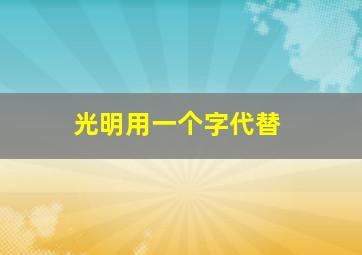 光明用一个字代替